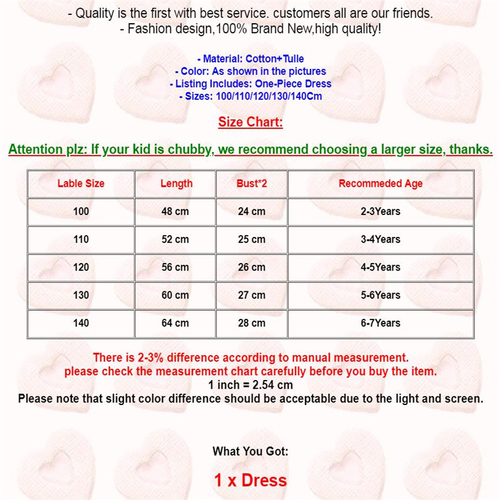 - Quality is the first with best service. customers all are our friends.
- Fashion design,100% Brand New,high quality!

- Material: Cotton+Tulle
- Color: As shown in the pictures
- Listing Includes: One-Piece Dress
- Sizes: 100/110/120/130/140Cm

Size Chart:

Attention plz: If your kid is chubby, we recommend choosing a larger size, thanks.

| Lable Size | Length | Bust*2 | Recommeded Age |
|---|---|---|---|
| 100 | 48 cm | 24 cm | 2-3Years |
| 110 | 52 cm | 25 cm | 3-4Years |
| 120 | 56 cm | 26 cm | 4-5Years |
| 130 | 60 cm | 27 cm | 5-6Years |
| 140 | 64 cm | 28 cm | 6-7Years |

There is 2-3% difference according to manual measurement.
please check the measurement chart carefully before you buy the item.
1 inch = 2.54 cm
Please note that slight color difference should be acceptable due to the light and screen.

What You Got:

1 x Dress